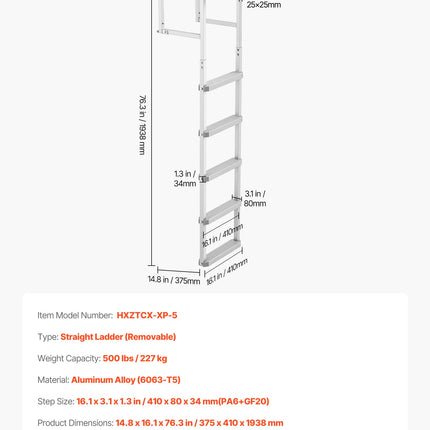 25×25mm

76.3 in / 1938 mm

1.3 in / 34mm

3.1 in / 80mm

16.1 in / 410mm

14.8 in / 375mm

16.1 in / 410mm

Item Model Number: HXZTCX-XP-5

Type: Straight Ladder (Removable)

Weight Capacity: 500 lbs / 227 kg

Material: Aluminum Alloy (6063-T5)

Step Size: 16.1 x 3.1 x 1.3 in / 410 x 80 x 34 mm(PA6+GF20)

Product Dimensions: 14.8 x 16.1 x 76.3 in / 375 x 410 x 1938 mm